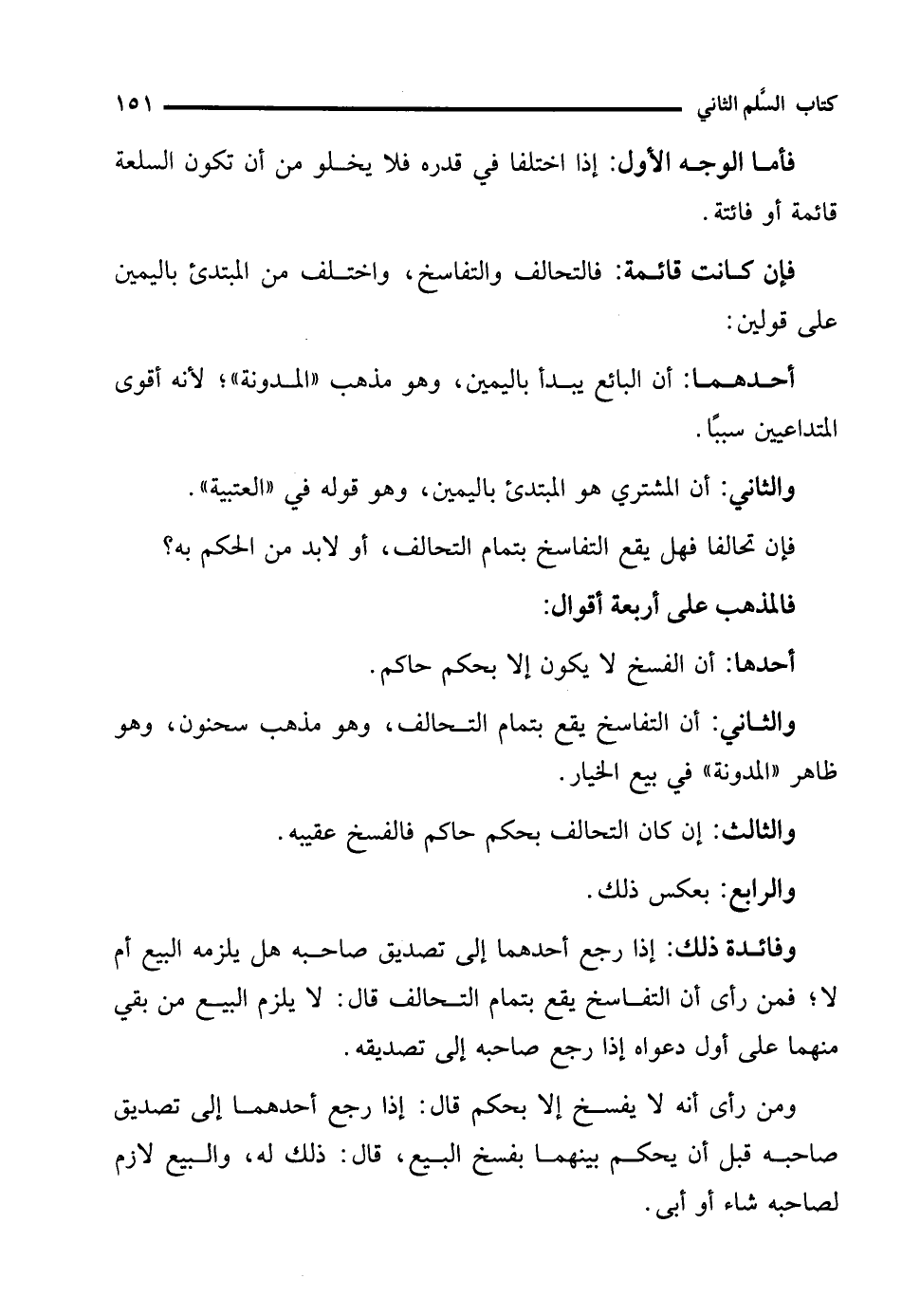 كتاب السَّلم الثاني ١٥١

فأما الوجه الأول: إذا اختلفا في قدره فلا يخلو من أن تكون السلعة قائمة أو فائتة.

فإن كانت قائمة: فالتحالف والتفاسخ، واختلف من المبتدئ باليمين على قولين:

أحدهما: أن البائع يبدأ باليمين، وهو مذهب «المدونة»؛ لأنه أقوى المتداعيين سببًا.

والثاني: أن المشتري هو المبتدئ باليمين، وهو قوله في «العتبية».

فإن تحالفا فهل يقع التفاسخ بتمام التحالف، أو لابد من الحكم به؟

فالمذهب على أربعة أقوال:

أحدها: أن الفسخ لا يكون إلا بحكم حاكم.

والثاني: أن التفاسخ يقع بتمام التحالف، وهو مذهب سحنون، وهو ظاهر «المدونة» في بيع الخيار.

والثالث: إن كان التحالف بحكم حاكم فالفسخ عقيبه.

والرابع: بعكس ذلك.

وفائدة ذلك: إذا رجع أحدهما إلى تصديق صاحبه هل يلزمه البيع أم لا؛ فمن رأى أن التفاسخ يقع بتمام التحالف قال: لا يلزم البيع من بقي منهما على أول دعواه إذا رجع صاحبه إلى تصديقه.

ومن رأى أنه لا يفسخ إلا بحكم قال: إذا رجع أحدهما إلى تصديق صاحبه قبل أن يحكم بينهما بفسخ البيع، قال: ذلك له، والبيع لازم لصاحبه شاء أو أبى.